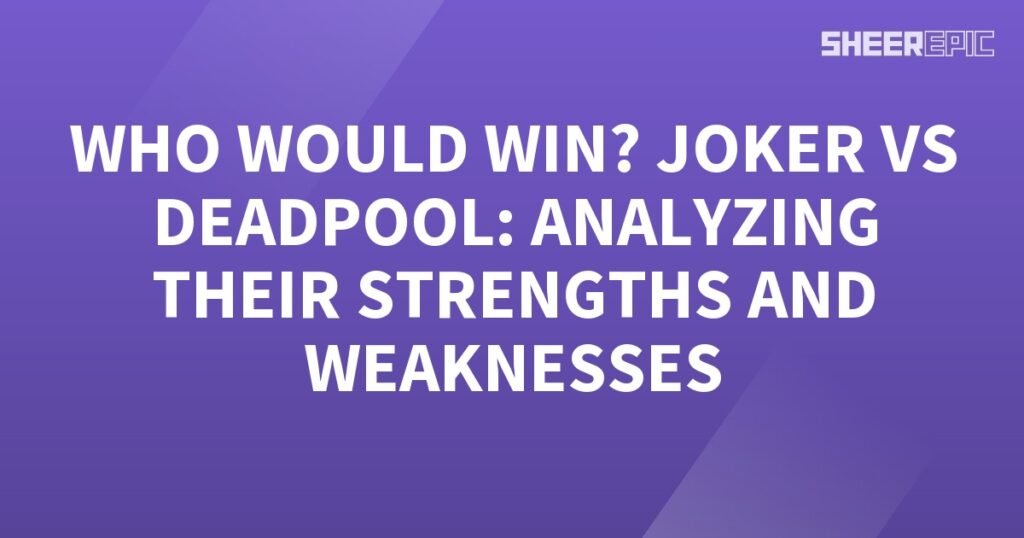 SHEEREPIC

WHO WOULD WIN? JOKER VS DEADPOOL: ANALYZING THEIR STRENGTHS AND WEAKNESSES